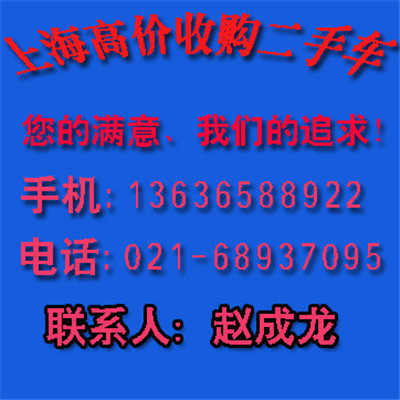 上海高价收购二手车

您的满意、我们的追求!

手机:13636588922

电话:021-68937095

联系人:赵成龙